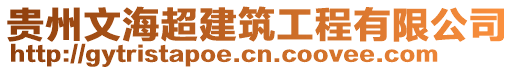 贵州文海超建筑工程有限公司
http://gytristapoe.cn.coovee.com